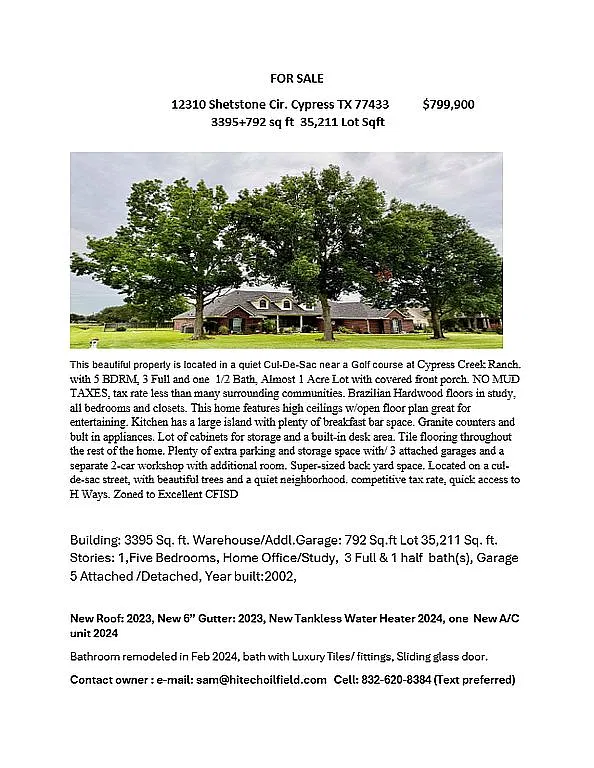 FOR SALE

12310 Shetstone Cir. Cypress TX 77433 $799,900
3395+792 sq ft 35,211 Lot Sqft

This beautiful property is located in a quiet Cul-De-Sac near a Golf course at Cypress Creek Ranch. with 5 BDRM, 3 Full and one 1/2 Bath, Almost 1 Acre Lot with covered front porch. NO MUD TAXES, tax rate less than many surrounding communities. Brazilian Hardwood floors in study, all bedrooms and closets. This home features high ceilings w/open floor plan great for entertaining. Kitchen has a large island with plenty of breakfast bar space. Granite counters and bult in appliances. Lot of cabinets for storage and a built-in desk area. Tile flooring throughout the rest of the home. Plenty of extra parking and storage space with/ 3 attached garages and a separate 2-car workshop with additional room. Super-sized back yard space. Located on a cul-de-sac street, with beautiful trees and a quiet neighborhood. competitive tax rate, quick access to H Ways. Zoned to Excellent CFISD

Building: 3395 Sq. ft. Warehouse/Addl.Garage: 792 Sq.ft Lot 35,211 Sq. ft. Stories: 1,Five Bedrooms, Home Office/Study, 3 Full & 1 half bath(s), Garage 5 Attached /Detached, Year built:2002,

New Roof: 2023, New 6" Gutter: 2023, New Tankless Water Heater 2024, one New A/C unit 2024

Bathroom remodeled in Feb 2024, bath with Luxury Tiles/ fittings, Sliding glass door.

Contact owner : e-mail: sam@hitechoilfield.com Cell: 832-620-8384 (Text preferred)